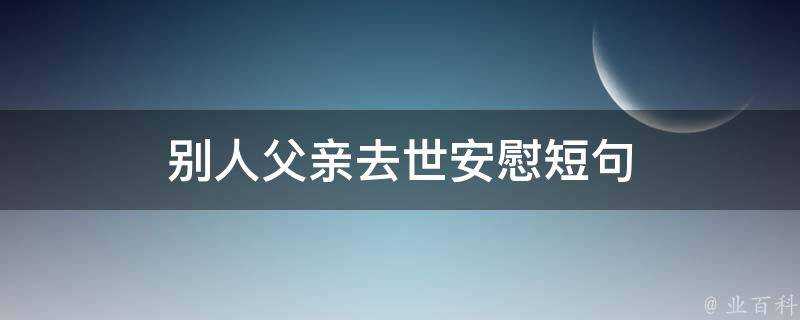 别人父亲去世安慰短句

@ 业百科